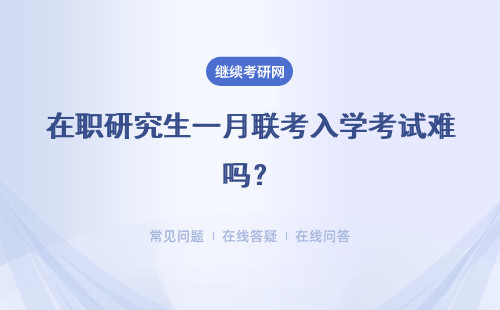 继续考研网

在职研究生一月联考入学考试难吗？

常见问题 | 在线答疑 | 在线问答